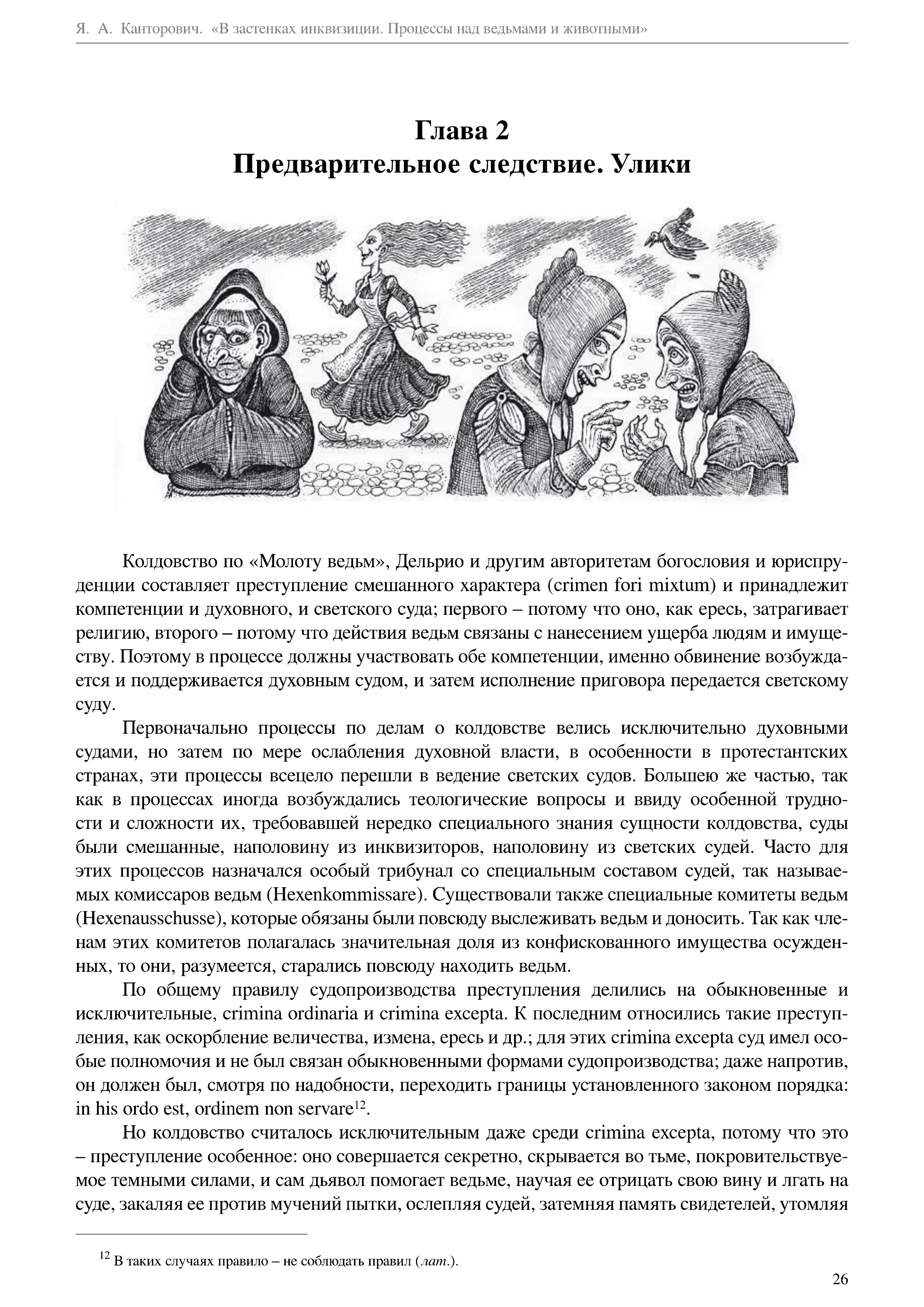 Я. А. Канторович. «В застенках инквизиции. Процессы над ведьмами и животными»

Глава 2
Предварительное следствие. Улики

Колдовство по «Молоту ведьм», Дельрио и другим авторитетам богословия и юриспруденции составляет преступление смешанного характера (crimen fori mixtum) и принадлежит компетенции и духовного, и светского суда; первого – потому что оно, как ересь, затрагивает религию, второго – потому что действия ведьм связаны с нанесением ущерба людям и имуществу. Поэтому в процессе должны участвовать обе компетенции, именно обвинение возбуждается и поддерживается духовным судом, и затем исполнение приговора передается светскому суду.

Первоначально процессы по делам о колдовстве велись исключительно духовными судами, но затем по мере ослабления духовной власти, в особенности в протестантских странах, эти процессы всецело перешли в ведение светских судов. Большею же частью, так как в процессах иногда возбуждались теологические вопросы и ввиду особенной трудности и сложности их, требовавшей нередко специального знания сущности колдовства, суды были смешанные, наполовину из инквизиторов, наполовину из светских судей. Часто для этих процессов назначался особый трибунал со специальным составом судей, так называемых комиссаров ведьм (Hexenkommissare). Существовали также специальные комитеты ведьм (Hexenausschusse), которые обязаны были повсюду выслеживать ведьм и доносить. Так как членам этих комитетов полагалась значительная доля из конфискованного имущества осужденных, то они, разумеется, старались повсюду находить ведьм.

По общему правилу судопроизводства преступления делились на обыкновенные и исключительные, crimina ordinaria и crimina excepta. К последним относились такие преступления, как оскорбление величества, измена, ересь и др.; для этих crimina excepta суд имел особые полномочия и не был связан обыкновенными формами судопроизводства; даже напротив, он должен был, смотря по надобности, переходить границы установленного законом порядка: in his ordo est, ordinem non servare$^{12}$.

Но колдовство считалось исключительным даже среди crimina excepta, потому что это – преступление особенное: оно совершается секретно, скрывается во тьме, покровительствуемое темными силами, и сам дьявол помогает ведьме, научая ее отрицать свою вину и лгать на суде, закаляя ее против мучений пытки, ослепляя судей, затемняя память свидетелей, утомляя

$^{12}$ В таких случаях правило – не соблюдать правил (лат.).

26